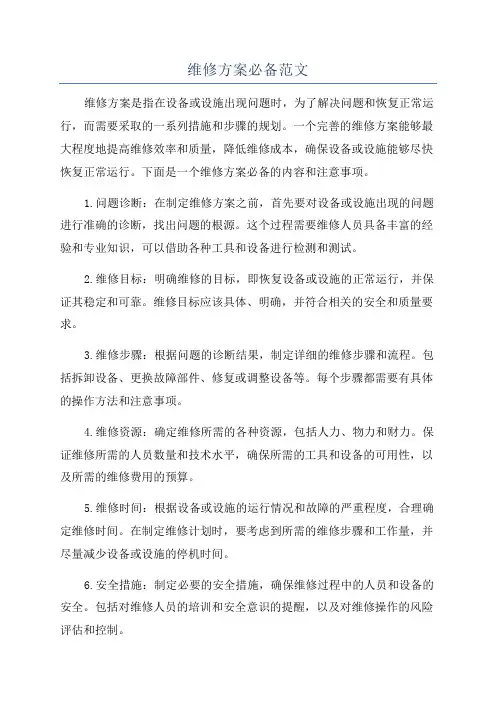 维修方案必备范文

维修方案是指在设备或设施出现问题时，为了解决问题和恢复正常运行，而需要采取的一系列措施和步骤的规划。一个完善的维修方案能够最大程度地提高维修效率和质量，降低维修成本，确保设备或设施能够尽快恢复正常运行。下面是一个维修方案必备的内容和注意事项。

1.问题诊断：在制定维修方案之前，首先要对设备或设施出现的问题进行准确的诊断，找出问题的根源。这个过程需要维修人员具备丰富的经验和专业知识，可以借助各种工具和设备进行检测和测试。

2.维修目标：明确维修的目标，即恢复设备或设施的正常运行，并保证其稳定和可靠。维修目标应该具体、明确，并符合相关的安全和质量要求。

3.维修步骤：根据问题的诊断结果，制定详细的维修步骤和流程。包括拆卸设备、更换故障部件、修复或调整设备等。每个步骤都需要有具体的操作方法和注意事项。

4.维修资源：确定维修所需的各种资源，包括人力、物力和财力。保证维修所需的人员数量和技术水平，确保所需的工具和设备的可用性，以及所需的维修费用的预算。

5.维修时间：根据设备或设施的运行情况和故障的严重程度，合理确定维修时间。在制定维修计划时，要考虑到所需的维修步骤和工作量，并尽量减少设备或设施的停机时间。

6.安全措施：制定必要的安全措施，确保维修过程中的人员和设备的安全。包括对维修人员的培训和安全意识的提醒，以及对维修操作的风险评估和控制。